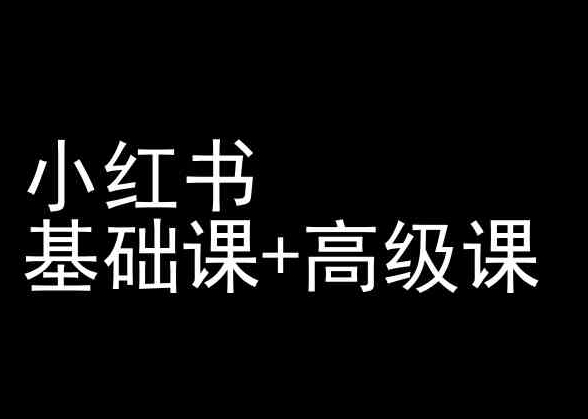 小红书
基础课+高级课